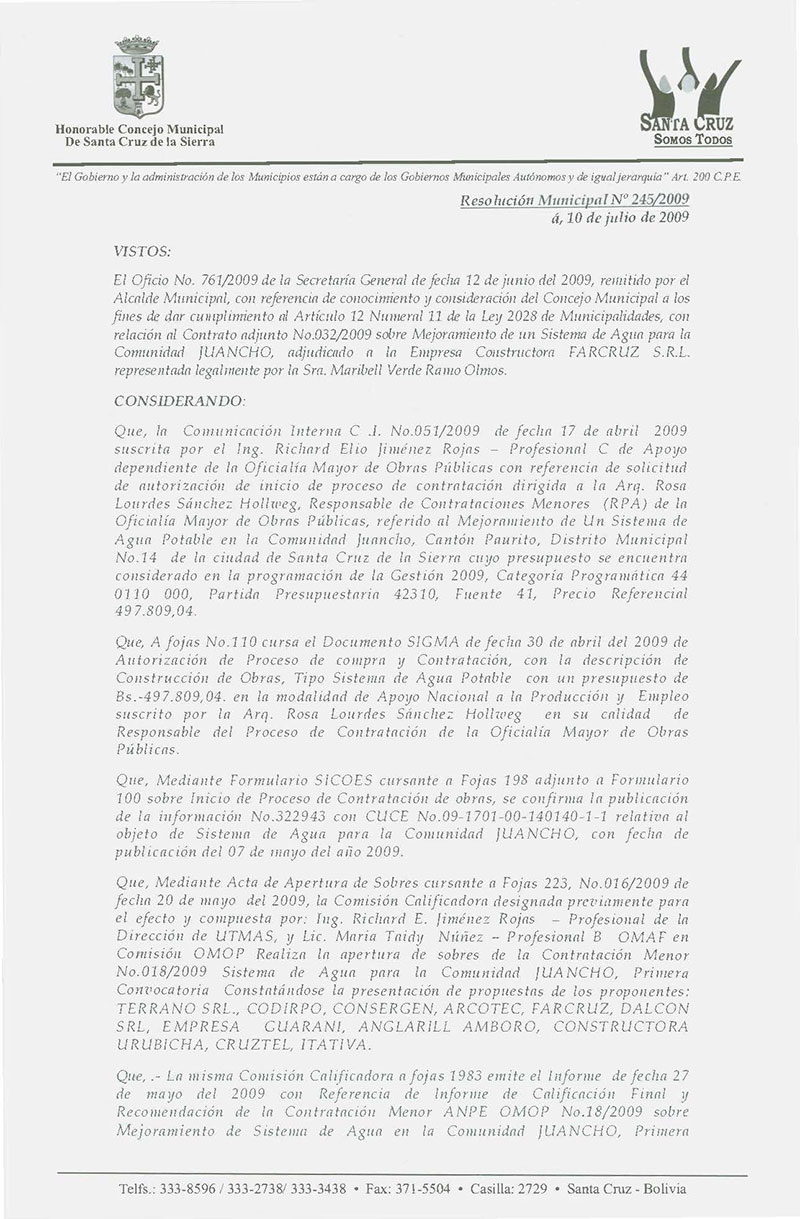 Honorable Concejo Municipal
De Santa Cruz de la Sierra

SANTA CRUZ
SOMOS TODOS

"El Gobierno y la administración de los Municipios están a cargo de los Gobiernos Municipales Autónomos y de igual jerarquía" Art. 200 C.P.E.

Resolución Municipal Nº 245/2009
á, 10 de julio de 2009

VISTOS:

El Oficio No. 761/2009 de la Secretaría General de fecha 12 de junio del 2009, remitido por el Alcalde Municipal, con referencia de conocimiento y consideración del Concejo Municipal a los fines de dar cumplimiento al Artículo 12 Numeral 11 de la Ley 2028 de Municipalidades, con relación al Contrato adjunto No.032/2009 sobre Mejoramiento de un Sistema de Agua para la Comunidad JUANCHO, adjudicado a la Empresa Constructora FARCRUZ S.R.L. representada legalmente por la Sra. Maribell Verde Ramo Olmos.

CONSIDERANDO:

Que, la Comunicación Interna C .I. No.051/2009 de fecha 17 de abril 2009 suscrita por el Ing. Richard Elio Jiménez Rojas – Profesional C de Apoyo dependiente de la Oficialía Mayor de Obras Públicas con referencia de solicitud de autorización de inicio de proceso de contratación dirigida a la Arq. Rosa Lourdes Sánchez Hollweg, Responsable de Contrataciones Menores (RPA) de la Oficialía Mayor de Obras Públicas, referido al Mejoramiento de Un Sistema de Agua Potable en la Comunidad Juancho, Cantón Paurito, Distrito Municipal No.14 de la ciudad de Santa Cruz de la Sierra cuyo presupuesto se encuentra considerado en la programación de la Gestión 2009, Categoría Programática 44 0110 000, Partida Presupuestaria 42310, Fuente 41, Precio Referencial 497.809,04.

Que, A fojas No.110 cursa el Documento SIGMA de fecha 30 de abril del 2009 de Autorización de Proceso de compra y Contratación, con la descripción de Construcción de Obras, Tipo Sistema de Agua Potable con un presupuesto de Bs.-497.809,04. en la modalidad de Apoyo Nacional a la Producción y Empleo suscrito por la Arq. Rosa Lourdes Sánchez Hollweg en su calidad de Responsable del Proceso de Contratación de la Oficialía Mayor de Obras Públicas.

Que, Mediante Formulario SICOES cursante a Fojas 198 adjunto a Formulario 100 sobre Inicio de Proceso de Contratación de obras, se confirma la publicación de la información No.322943 con CUCE No.09-1701-00-140140-1-1 relativa al objeto de Sistema de Agua para la Comunidad JUANCHO, con fecha de publicación del 07 de mayo del año 2009.

Que, Mediante Acta de Apertura de Sobres cursante a Fojas 223, No.016/2009 de fecha 20 de mayo del 2009, la Comisión Calificadora designada previamente para el efecto y compuesta por: Ing. Richard E. Jiménez Rojas – Profesional de la Dirección de UTMAS, y Lic. Maria Taidy Núñez – Profesional B OMAF en Comisión OMOP Realiza la apertura de sobres de la Contratación Menor No.018/2009 Sistema de Agua para la Comunidad JUANCHO, Primera Convocatoria Constatándose la presentación de propuestas de los proponentes: TERRANO SRL., CODIRPO, CONSERGEN, ARCOTEC, FARCRUZ, DALCON SRL, EMPRESA GUARANI, ANGLARILL AMBORO, CONSTRUCTORA URUBICHA, CRUZTEL, ITATIVA.

Que, .- La misma Comisión Calificadora a fojas 1983 emite el Informe de fecha 27 de mayo del 2009 con Referencia de Informe de Calificación Final y Recomendación de la Contratación Menor ANPE OMOP No.18/2009 sobre Mejoramiento de Sistema de Agua en la Comunidad JUANCHO, Primera

Telfs.: 333-8596 / 333-2738/ 333-3438 • Fax: 371-5504 • Casilla: 2729 • Santa Cruz - Bolivia